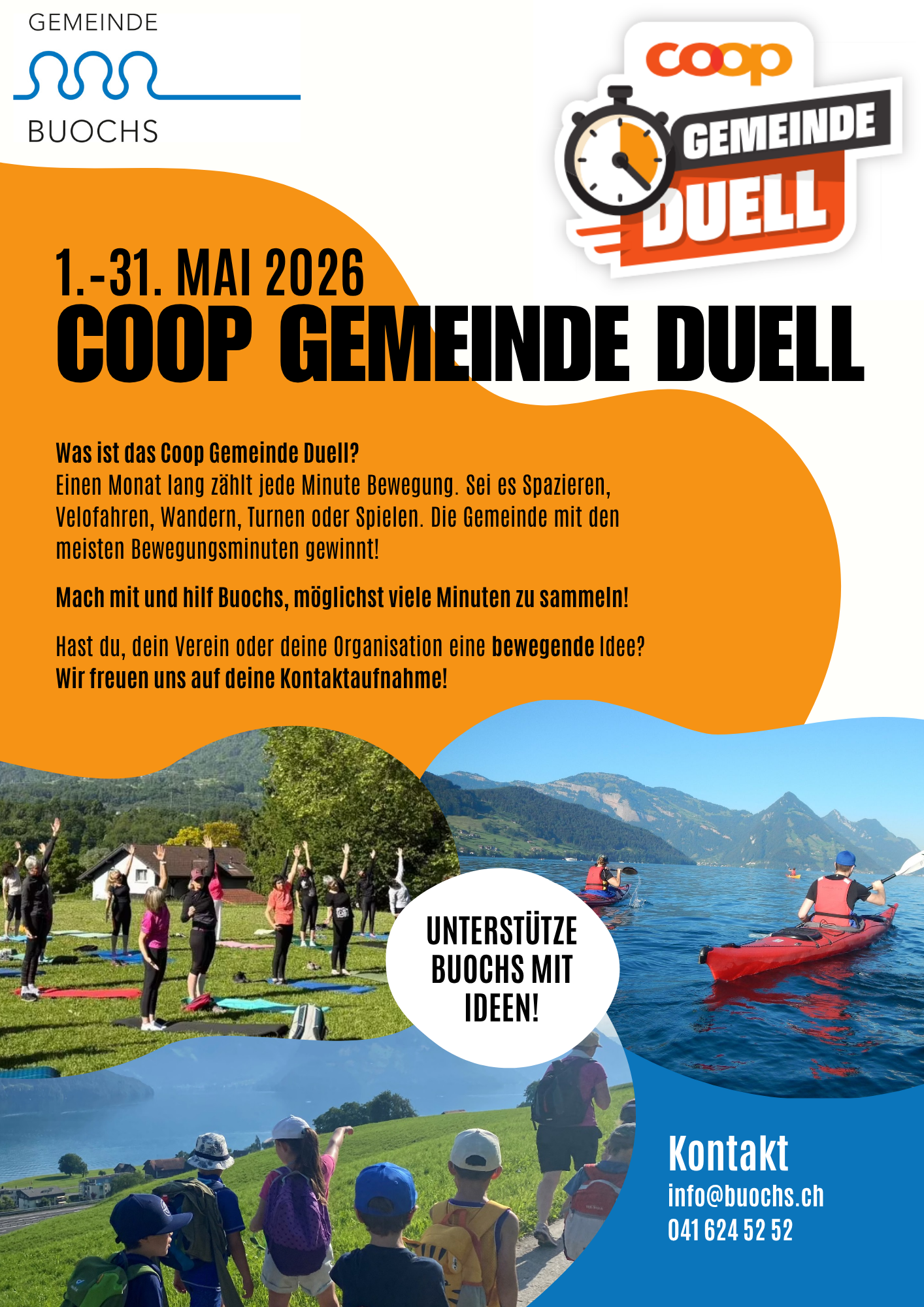 GEMEINDE
BUOCHS

coop
GEMEINDE
DUELL

1.-31. MAI 2026
COOP GEMEINDE DUELL

Was ist das Coop Gemeinde Duell?
Einen Monat lang zählt jede Minute Bewegung. Sei es Spazieren, Velofahren, Wandern, Turnen oder Spielen. Die Gemeinde mit den meisten Bewegungsminuten gewinnt!

Mach mit und hilf Buochs, möglichst viele Minuten zu sammeln!

Hast du, dein Verein oder deine Organisation eine bewegende Idee? Wir freuen uns auf deine Kontaktaufnahme!

UNTERSTÜTZE BUOCHS MIT IDEEN!

Kontakt
info@buochs.ch
041 624 52 52